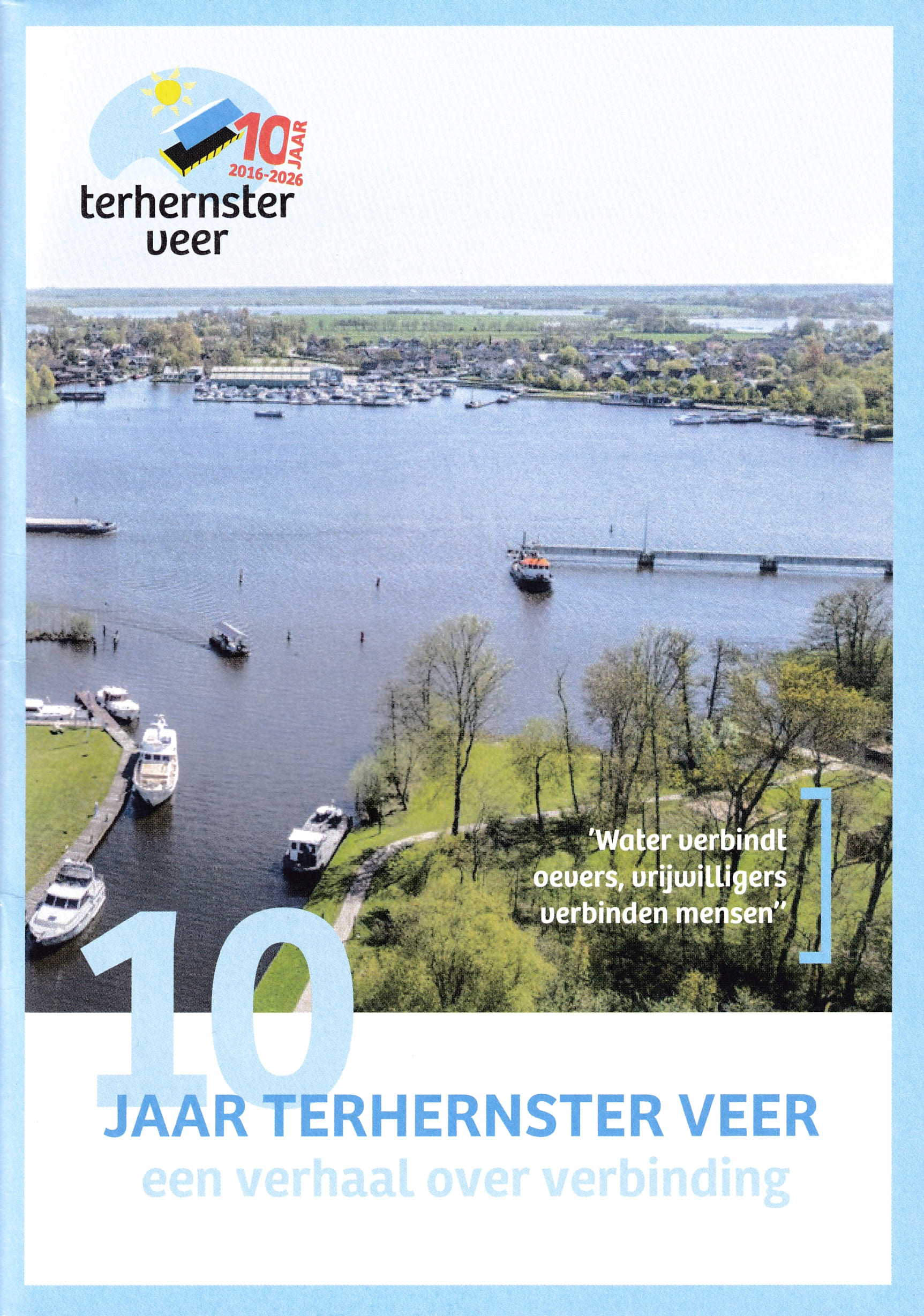 10 JAAR
2016-2026
terhernster veer

'Water verbindt oevers, vrijwilligers verbinden mensen"

10
JAAR TERHERNSTER VEER
een verhaal over verbinding